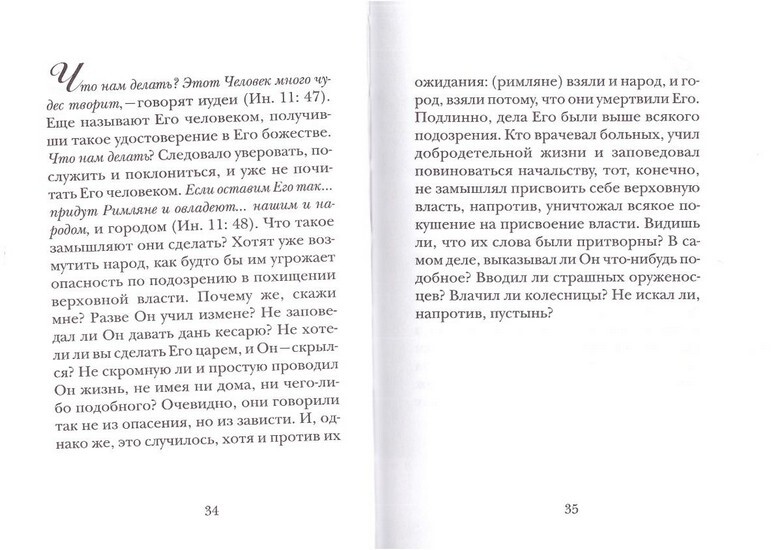 Что нам делать? Этот Человек много чудес творит, — говорят иудеи (Ин. 11: 47). Еще называют Его человеком, получивши такое удостоверение в Его божестве. Что нам делать? Следовало уверовать, послужить и поклониться, и уже не почитать Его человеком. Если оставим Его так... придут Римляне и овладеют... нашим и народом, и городом (Ин. 11: 48). Что такое замышляют они сделать? Хотят уже возмутить народ, как будто бы им угрожает опасность по подозрению в похищении верховной власти. Почему же, скажи мне? Разве Он учил измене? Не заповедал ли Он давать дань кесарю? Не хотели ли вы сделать Его царем, и Он — скрылся? Не скромную ли и простую проводил Он жизнь, не имея ни дома, ни чего-либо подобного? Очевидно, они говорили так не из опасения, но из зависти. И, однако же, это случилось, хотя и против их

34

ожидания: (римляне) взяли и народ, и город, взяли потому, что они умертвили Его. Подлинно, дела Его были выше всякого подозрения. Кто врачевал больных, учил добродетельной жизни и заповедовал повиноваться начальству, тот, конечно, не замышлял присвоить себе верховную власть, напротив, уничтожал всякое покушение на присвоение власти. Видишь ли, что их слова были притворны? В самом деле, выказывал ли Он что-нибудь подобное? Вводил ли страшных оруженосцев? Влачил ли колесницы? Не искал ли, напротив, пустынь?

35